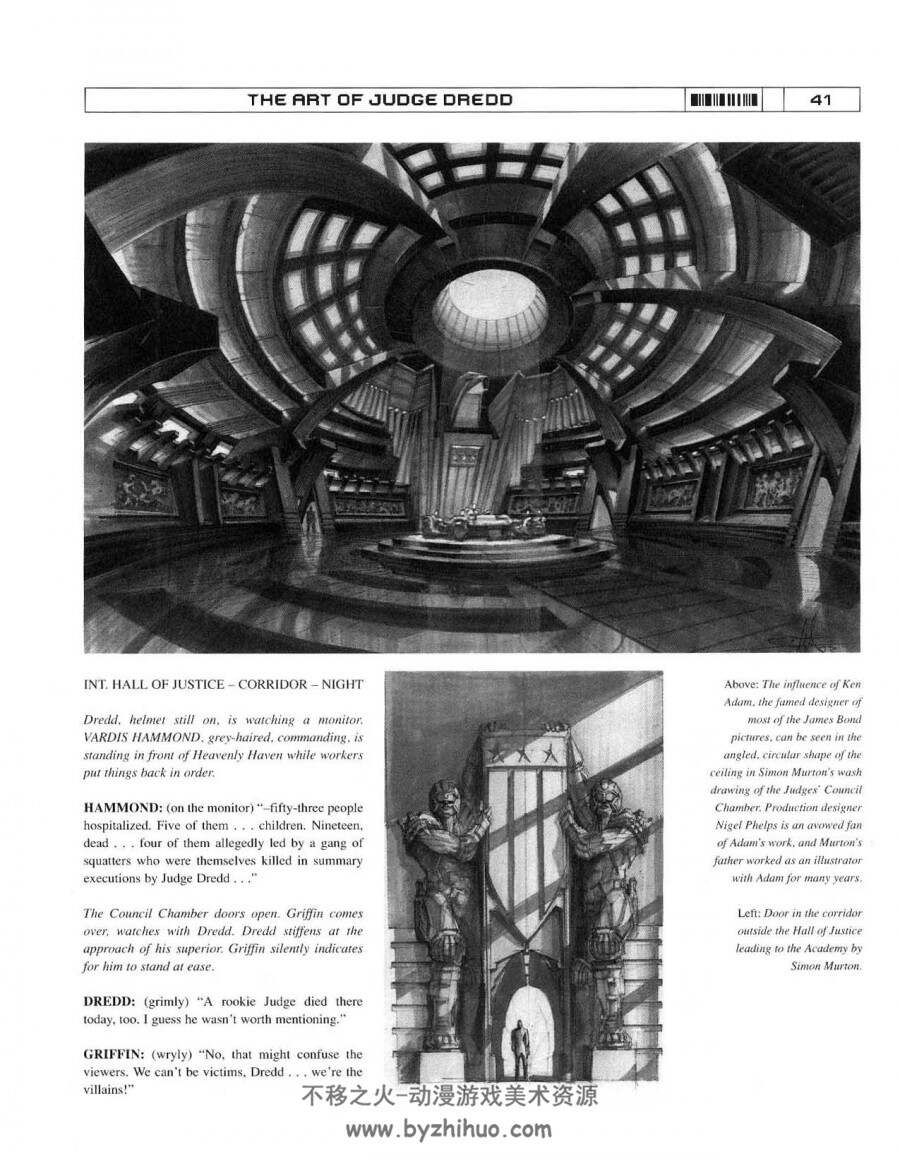 THE ART OF JUDGE DREDD

41

INT. HALL OF JUSTICE – CORRIDOR – NIGHT

Dredd, helmet still on, is watching a monitor. VARDIS HAMMOND, grey-haired, commanding, is standing in front of Heavenly Haven while workers put things back in order.

HAMMOND: (on the monitor) "–fifty-three people hospitalized. Five of them . . . children. Nineteen, dead . . . four of them allegedly led by a gang of squatters who were themselves killed in summary executions by Judge Dredd . . ."

The Council Chamber doors open. Griffin comes over, watches with Dredd. Dredd stiffens at the approach of his superior. Griffin silently indicates for him to stand at ease.

DREDD: (grimly) "A rookie Judge died there today, too. I guess he wasn't worth mentioning."

GRIFFIN: (wryly) "No, that might confuse the viewers. We can't be victims, Dredd . . . we're the villains!"

Above: The influence of Ken Adam, the famed designer of most of the James Bond pictures, can be seen in the angled, circular shape of the ceiling in Simon Murton's wash drawing of the Judges' Council Chamber. Production designer Nigel Phelps is an avowed fan of Adam's work, and Murton's father worked as an illustrator with Adam for many years.

Left: Door in the corridor outside the Hall of Justice leading to the Academy by Simon Murton.

不移之火-动漫游戏美术资源
www.byzhihuo.com